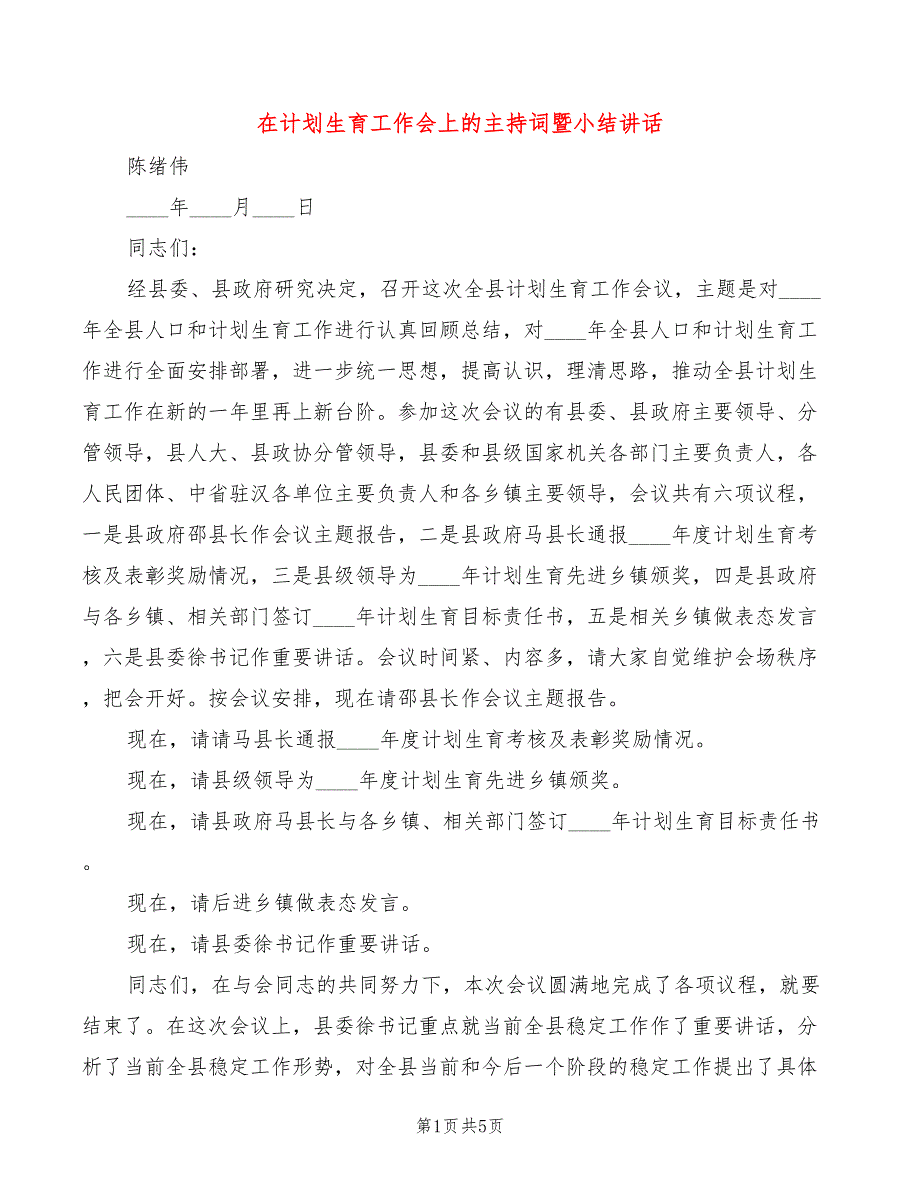 在计划生育工作会上的主持词暨小结讲话

陈绪伟

____年____月____日

同志们：

经县委、县政府研究决定，召开这次全县计划生育工作会议，主题是对____年全县人口和计划生育工作进行认真回顾总结，对____年全县人口和计划生育工作进行全面安排部署，进一步统一思想，提高认识，理清思路，推动全县计划生育工作在新的一年里再上新台阶。参加这次会议的有县委、县政府主要领导、分管领导，县人大、县政协分管领导，县委和县级国家机关各部门主要负责人，各人民团体、中省驻汉各单位主要负责人和各乡镇主要领导，会议共有六项议程，一是县政府邵县长作会议主题报告，二是县政府马县长通报____年度计划生育考核及表彰奖励情况，三是县级领导为____年计划生育先进乡镇颁奖，四是县政府与各乡镇、相关部门签订____年计划生育目标责任书，五是相关乡镇做表态发言，六是县委徐书记作重要讲话。会议时间紧、内容多，请大家自觉维护会场秩序，把会开好。按会议安排，现在请邵县长作会议主题报告。

现在，请请马县长通报____年度计划生育考核及表彰奖励情况。

现在，请县级领导为____年度计划生育先进乡镇颁奖。

现在，请县政府马县长与各乡镇、相关部门签订____年计划生育目标责任书。

现在，请后进乡镇做表态发言。

现在，请县委徐书记作重要讲话。

同志们，在与会同志的共同努力下，本次会议圆满地完成了各项议程，就要结束了。在这次会议上，县委徐书记重点就当前全县稳定工作作了重要讲话，分析了当前全县稳定工作形势，对全县当前和今后一个阶段的稳定工作提出了具体

第1页 共5页